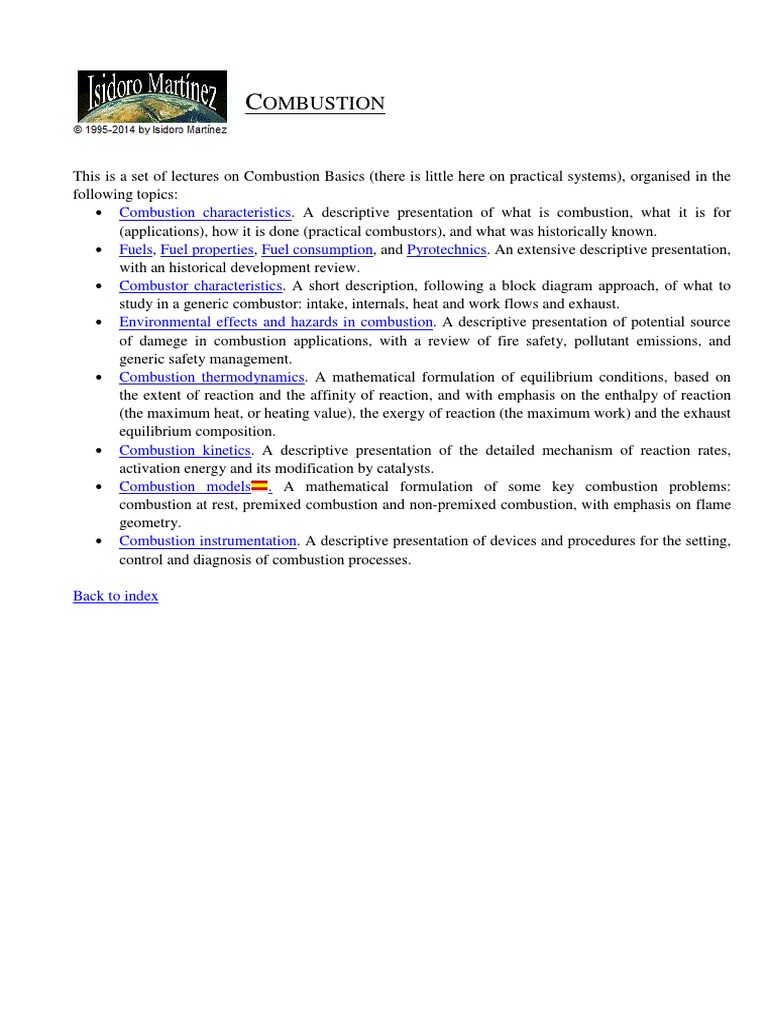 Isidoro Martínez
© 1995-2014 by Isidoro Martínez

COMBUSTION

This is a set of lectures on Combustion Basics (there is little here on practical systems), organised in the following topics:

• Combustion characteristics. A descriptive presentation of what is combustion, what it is for (applications), how it is done (practical combustors), and what was historically known.
• Fuels, Fuel properties, Fuel consumption, and Pyrotechnics. An extensive descriptive presentation, with an historical development review.
• Combustor characteristics. A short description, following a block diagram approach, of what to study in a generic combustor: intake, internals, heat and work flows and exhaust.
• Environmental effects and hazards in combustion. A descriptive presentation of potential source of damege in combustion applications, with a review of fire safety, pollutant emissions, and generic safety management.
• Combustion thermodynamics. A mathematical formulation of equilibrium conditions, based on the extent of reaction and the affinity of reaction, and with emphasis on the enthalpy of reaction (the maximum heat, or heating value), the exergy of reaction (the maximum work) and the exhaust equilibrium composition.
• Combustion kinetics. A descriptive presentation of the detailed mechanism of reaction rates, activation energy and its modification by catalysts.
• Combustion models. A mathematical formulation of some key combustion problems: combustion at rest, premixed combustion and non-premixed combustion, with emphasis on flame geometry.
• Combustion instrumentation. A descriptive presentation of devices and procedures for the setting, control and diagnosis of combustion processes.

Back to index